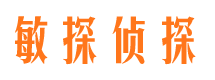 敏探侦探